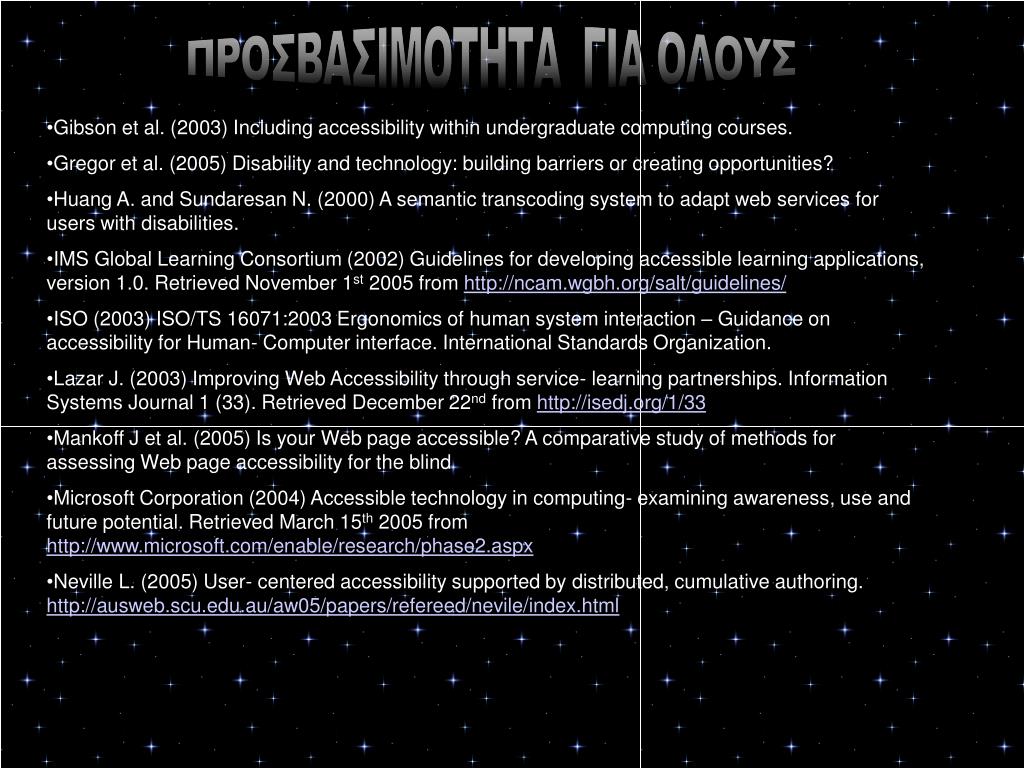 ΠΡΟΣΒΑΣΙΜΟΤΗΤΑ ΓΙΑ ΟΛΟΥΣ

•Gibson et al. (2003) Including accessibility within undergraduate computing courses.

•Gregor et al. (2005) Disability and technology: building barriers or creating opportunities?

•Huang A. and Sundaresan N. (2000) A semantic transcoding system to adapt web services for users with disabilities.

•IMS Global Learning Consortium (2002) Guidelines for developing accessible learning applications, version 1.0. Retrieved November 1$^{st}$ 2005 from http://ncam.wgbh.org/salt/guidelines/

•ISO (2003) ISO/TS 16071:2003 Ergonomics of human system interaction – Guidance on accessibility for Human- Computer interface. International Standards Organization.

•Lazar J. (2003) Improving Web Accessibility through service- learning partnerships. Information Systems Journal 1 (33). Retrieved December 22$^{nd}$ from http://isedj.org/1/33

•Mankoff J et al. (2005) Is your Web page accessible? A comparative study of methods for assessing Web page accessibility for the blind

•Microsoft Corporation (2004) Accessible technology in computing- examining awareness, use and future potential. Retrieved March 15$^{th}$ 2005 from http://www.microsoft.com/enable/research/phase2.aspx

•Neville L. (2005) User- centered accessibility supported by distributed, cumulative authoring. http://ausweb.scu.edu.au/aw05/papers/refereed/nevile/index.html